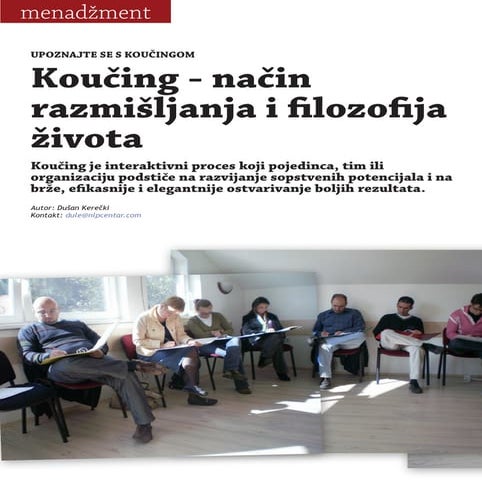 menadžment

UPOZNAJTE SE S KOUČINGOM

Koučing – način razmišljanja i filozofija života

Koučing je interaktivni proces koji pojedinca, tim ili organizaciju podstiče na razvijanje sopstvenih potencijala i na brže, efikasnije i elegantnije ostvarivanje boljih rezultata.

Autor: Dušan Kerečki
Kontakt: dule@nlpcentar.com